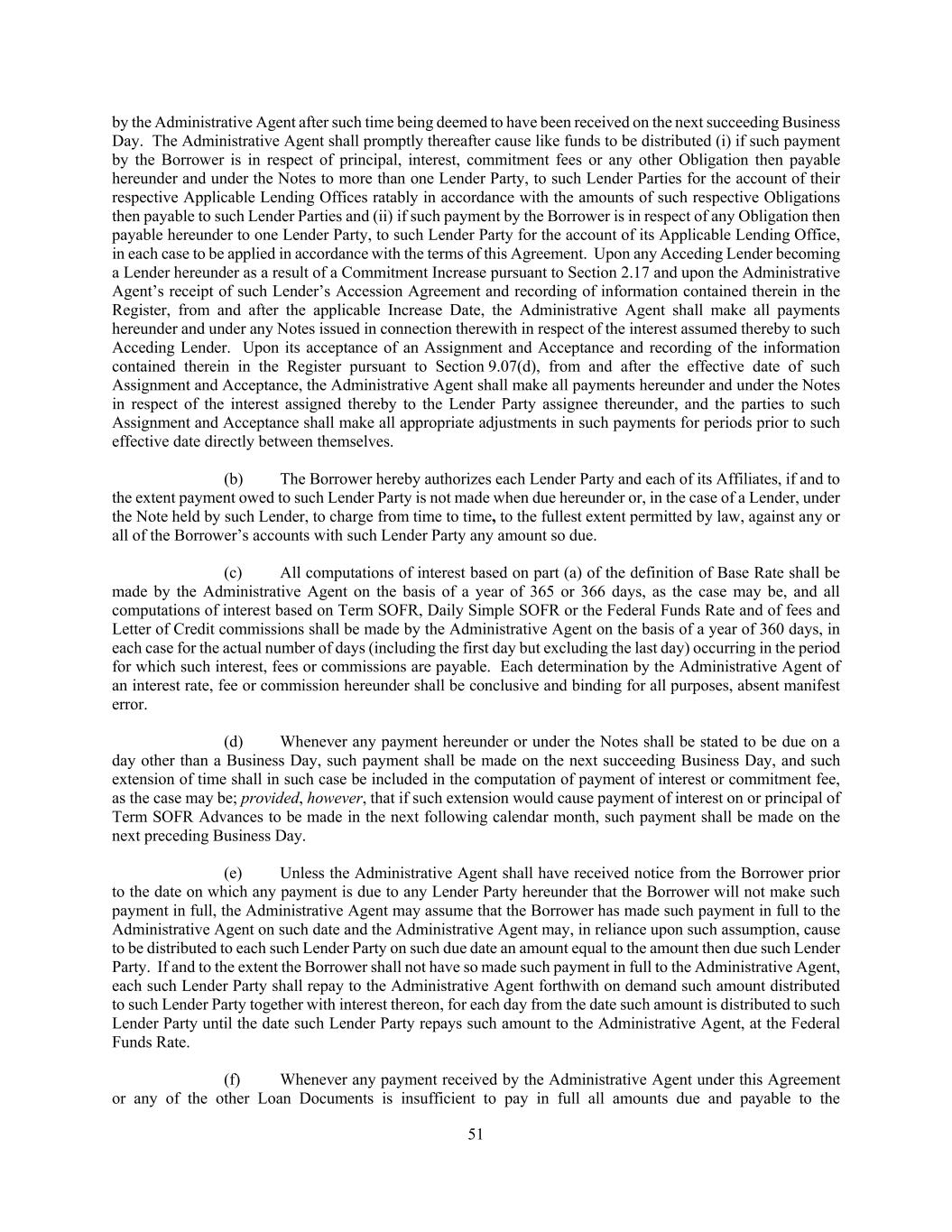 by the Administrative Agent after such time being deemed to have been received on the next succeeding Business Day. The Administrative Agent shall promptly thereafter cause like funds to be distributed (i) if such payment by the Borrower is in respect of principal, interest, commitment fees or any other Obligation then payable hereunder and under the Notes to more than one Lender Party, to such Lender Parties for the account of their respective Applicable Lending Offices ratably in accordance with the amounts of such respective Obligations then payable to such Lender Parties and (ii) if such payment by the Borrower is in respect of any Obligation then payable hereunder to one Lender Party, to such Lender Party for the account of its Applicable Lending Office, in each case to be applied in accordance with the terms of this Agreement. Upon any Acceding Lender becoming a Lender hereunder as a result of a Commitment Increase pursuant to Section 2.17 and upon the Administrative Agent's receipt of such Lender's Accession Agreement and recording of information contained therein in the Register, from and after the applicable Increase Date, the Administrative Agent shall make all payments hereunder and under any Notes issued in connection therewith in respect of the interest assumed thereby to such Acceding Lender. Upon its acceptance of an Assignment and Acceptance and recording of the information contained therein in the Register pursuant to Section 9.07(d), from and after the effective date of such Assignment and Acceptance, the Administrative Agent shall make all payments hereunder and under the Notes in respect of the interest assigned thereby to the Lender Party assignee thereunder, and the parties to such Assignment and Acceptance shall make all appropriate adjustments in such payments for periods prior to such effective date directly between themselves.

(b) The Borrower hereby authorizes each Lender Party and each of its Affiliates, if and to the extent payment owed to such Lender Party is not made when due hereunder or, in the case of a Lender, under the Note held by such Lender, to charge from time to time, to the fullest extent permitted by law, against any or all of the Borrower's accounts with such Lender Party any amount so due.

(c) All computations of interest based on part (a) of the definition of Base Rate shall be made by the Administrative Agent on the basis of a year of 365 or 366 days, as the case may be, and all computations of interest based on Term SOFR, Daily Simple SOFR or the Federal Funds Rate and of fees and Letter of Credit commissions shall be made by the Administrative Agent on the basis of a year of 360 days, in each case for the actual number of days (including the first day but excluding the last day) occurring in the period for which such interest, fees or commissions are payable. Each determination by the Administrative Agent of an interest rate, fee or commission hereunder shall be conclusive and binding for all purposes, absent manifest error.

(d) Whenever any payment hereunder or under the Notes shall be stated to be due on a day other than a Business Day, such payment shall be made on the next succeeding Business Day, and such extension of time shall in such case be included in the computation of payment of interest or commitment fee, as the case may be; provided, however, that if such extension would cause payment of interest on or principal of Term SOFR Advances to be made in the next following calendar month, such payment shall be made on the next preceding Business Day.

(e) Unless the Administrative Agent shall have received notice from the Borrower prior to the date on which any payment is due to any Lender Party hereunder that the Borrower will not make such payment in full, the Administrative Agent may assume that the Borrower has made such payment in full to the Administrative Agent on such date and the Administrative Agent may, in reliance upon such assumption, cause to be distributed to each such Lender Party on such due date an amount equal to the amount then due such Lender Party. If and to the extent the Borrower shall not have so made such payment in full to the Administrative Agent, each such Lender Party shall repay to the Administrative Agent forthwith on demand such amount distributed to such Lender Party together with interest thereon, for each day from the date such amount is distributed to such Lender Party until the date such Lender Party repays such amount to the Administrative Agent, at the Federal Funds Rate.

(f) Whenever any payment received by the Administrative Agent under this Agreement or any of the other Loan Documents is insufficient to pay in full all amounts due and payable to the

51